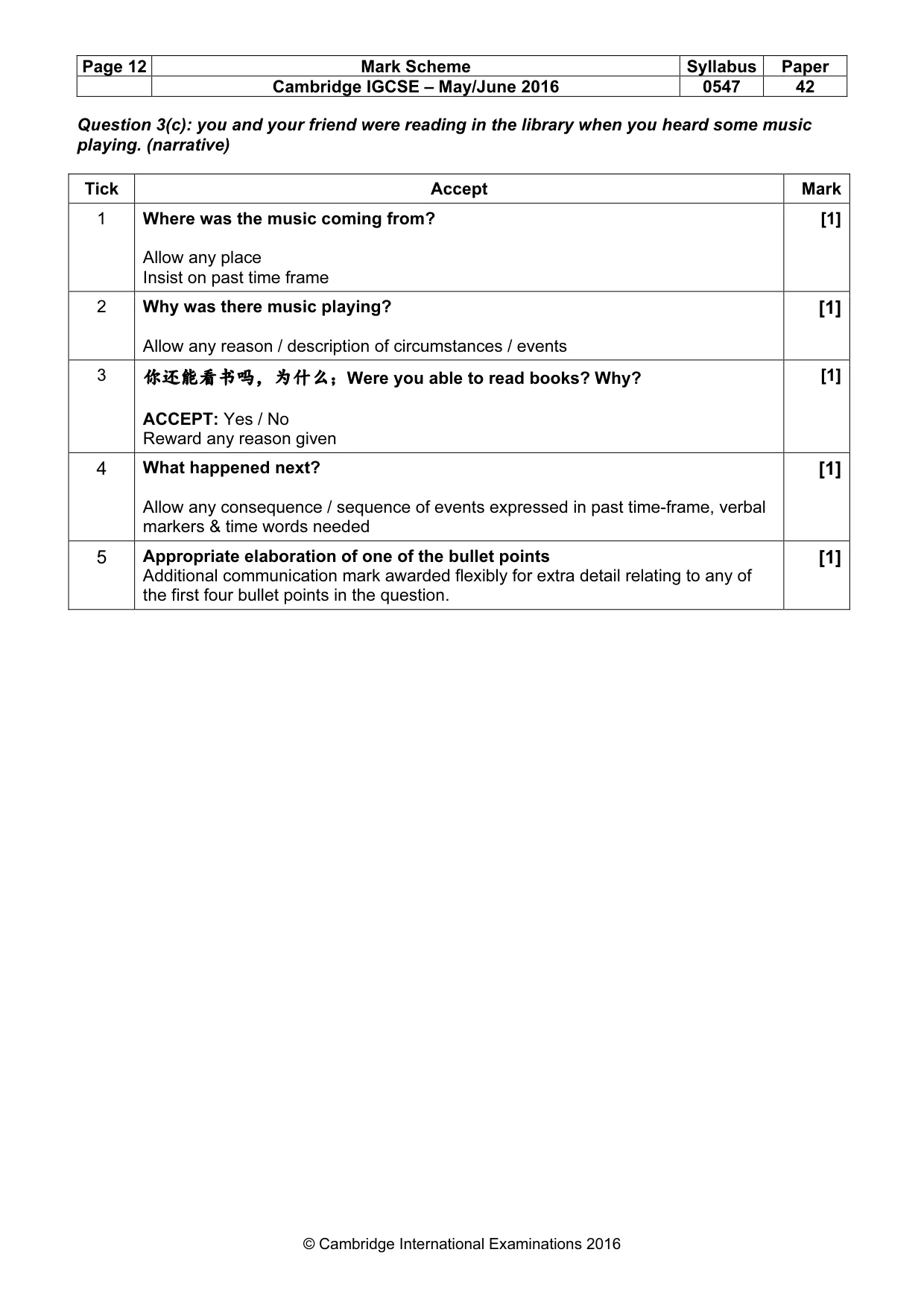 | Page 12 | Mark Scheme | Syllabus | Paper |
|---|---|---|---|
|  | Cambridge IGCSE – May/June 2016 | 0547 | 42 |

Question 3(c): you and your friend were reading in the library when you heard some music playing. (narrative)

| Tick | Accept | Mark |
|---|---|---|
| 1 | Where was the music coming from? Allow any place Insist on past time frame | [1] |
| 2 | Why was there music playing? Allow any reason / description of circumstances / events | [1] |
| 3 | 你还能看书吗，为什么；Were you able to read books? Why? ACCEPT: Yes / No Reward any reason given | [1] |
| 4 | What happened next? Allow any consequence / sequence of events expressed in past time-frame, verbal markers & time words needed | [1] |
| 5 | Appropriate elaboration of one of the bullet points Additional communication mark awarded flexibly for extra detail relating to any of the first four bullet points in the question. | [1] |

© Cambridge International Examinations 2016